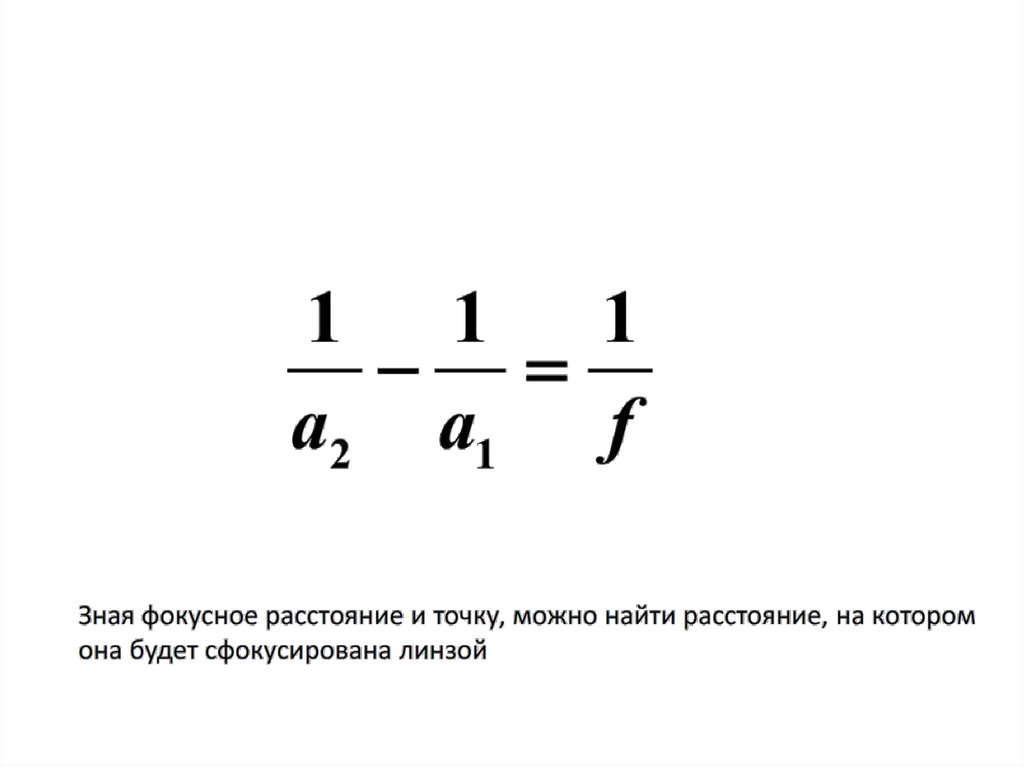 $\frac{1}{a_2} - \frac{1}{a_1} = \frac{1}{f}$

Зная фокусное расстояние и точку, можно найти расстояние, на котором она будет сфокусирована линзой